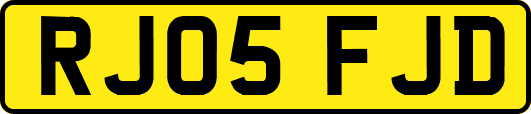 RJ05 FJD